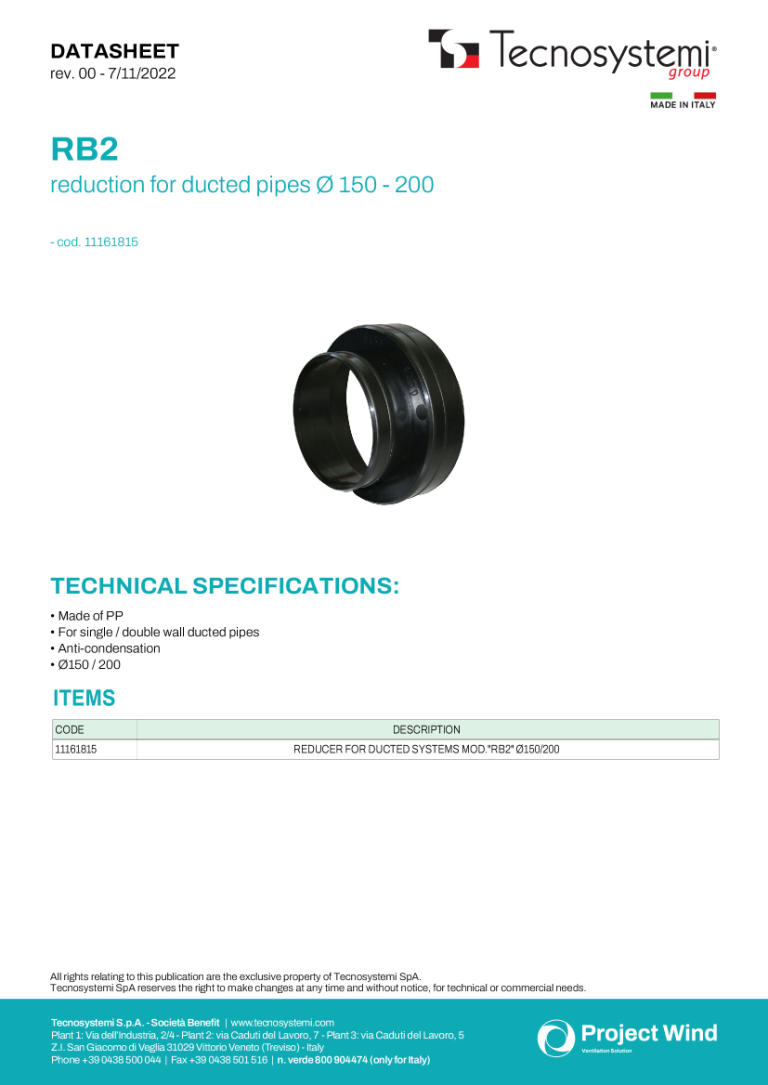 DATASHEET
rev. 00 - 7/11/2022

Tecnosystemi® group
MADE IN ITALY

RB2
reduction for ducted pipes Ø 150 - 200

- cod. 11161815

TECHNICAL SPECIFICATIONS:
• Made of PP
• For single / double wall ducted pipes
• Anti-condensation
• Ø150 / 200

ITEMS

| CODE | DESCRIPTION |
|---|---|
| 11161815 | REDUCER FOR DUCTED SYSTEMS MOD."RB2" Ø150/200 |

All rights relating to this publication are the exclusive property of Tecnosystemi SpA.
Tecnosystemi SpA reserves the right to make changes at any time and without notice, for technical or commercial needs.

Tecnosystemi S.p.A. - Società Benefit | www.tecnosystemi.com
Plant 1: Via dell'Industria, 2/4 - Plant 2: via Caduti del Lavoro, 7 - Plant 3: via Caduti del Lavoro, 5
Z.I. San Giacomo di Veglia 31029 Vittorio Veneto (Treviso) - Italy
Phone +39 0438 500 044 | Fax +39 0438 501 516 | n. verde 800 904474 (only for Italy)

Project Wind
Ventilation Solution